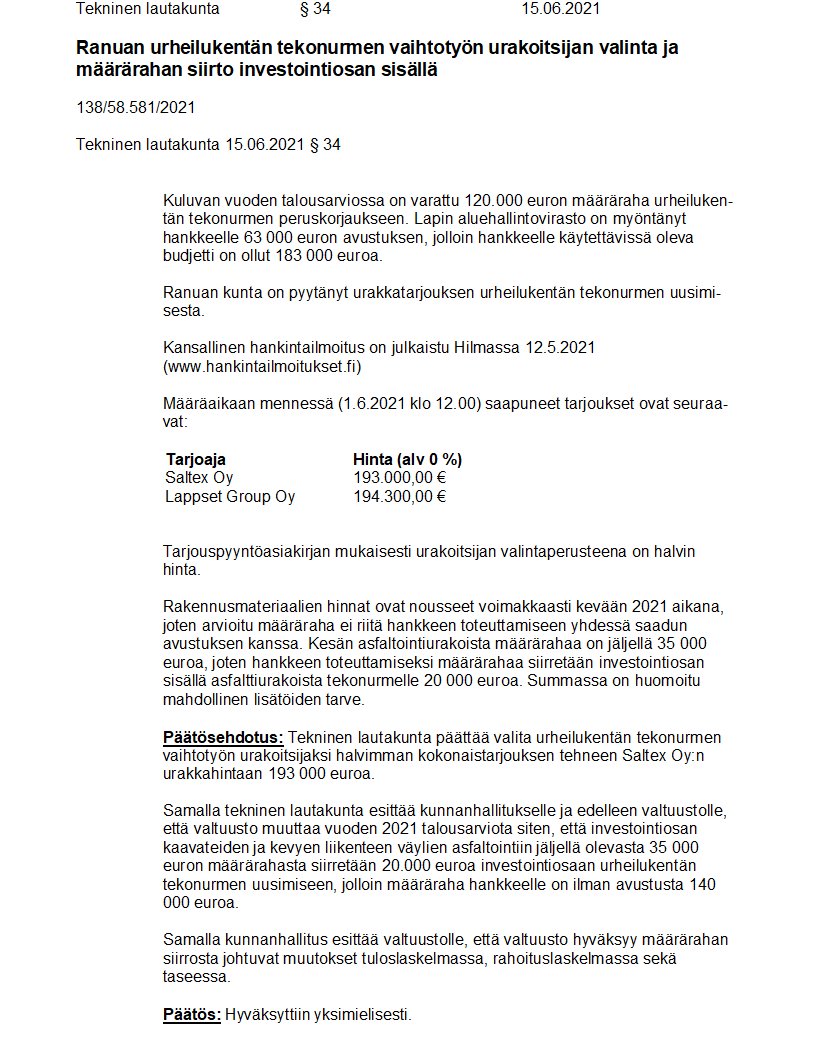 Tekninen lautakunta § 34 15.06.2021

Ranuan urheilukentän tekonurmen vaihtotyön urakoitsijan valinta ja määrärahan siirto investointiosan sisällä

138/58.581/2021

Tekninen lautakunta 15.06.2021 § 34

Kuluvan vuoden talousarviossa on varattu 120.000 euron määräraha urheilukentän tekonurmen peruskorjaukseen. Lapin aluehallintovirasto on myöntänyt hankkeelle 63 000 euron avustuksen, jolloin hankkeelle käytettävissä oleva budjetti on ollut 183 000 euroa.

Ranuan kunta on pyytänyt urakkatarjouksen urheilukentän tekonurmen uusimisesta.

Kansallinen hankintailmoitus on julkaistu Hilmassa 12.5.2021 (www.hankintailmoitukset.fi)

Määräaikaan mennessä (1.6.2021 klo 12.00) saapuneet tarjoukset ovat seuraavat:

| Tarjoaja | Hinta (alv 0 %) |
|---|---|
| Saltex Oy | 193.000,00 € |
| Lappset Group Oy | 194.300,00 € |

Tarjouspyyntöasiakirjan mukaisesti urakoitsijan valintaperusteena on halvin hinta.

Rakennusmateriaalien hinnat ovat nousseet voimakkaasti kevään 2021 aikana, joten arvioitu määräraha ei riitä hankkeen toteuttamiseen yhdessä saadun avustuksen kanssa. Kesän asfaltointiurakoista määrärahaa on jäljellä 35 000 euroa, joten hankkeen toteuttamiseksi määrärahaa siirretään investointiosan sisällä asfalttiurakoista tekonurmelle 20 000 euroa. Summassa on huomoitu mahdollinen lisätöiden tarve.

Päätösehdotus: Tekninen lautakunta päättää valita urheilukentän tekonurmen vaihtotyön urakoitsijaksi halvimman kokonaistarjouksen tehneen Saltex Oy:n urakkahintaan 193 000 euroa.

Samalla tekninen lautakunta esittää kunnanhallitukselle ja edelleen valtuustolle, että valtuusto muuttaa vuoden 2021 talousarviota siten, että investointiosan kaavateiden ja kevyen liikenteen väylien asfaltointiin jäljellä olevasta 35 000 euron määrärahasta siirretään 20.000 euroa investointiosaan urheilukentän tekonurmen uusimiseen, jolloin määräraha hankkeelle on ilman avustusta 140 000 euroa.

Samalla kunnanhallitus esittää valtuustolle, että valtuusto hyväksyy määrärahan siirrosta johtuvat muutokset tuloslaskelmassa, rahoituslaskelmassa sekä taseessa.

Päätös: Hyväksyttiin yksimielisesti.